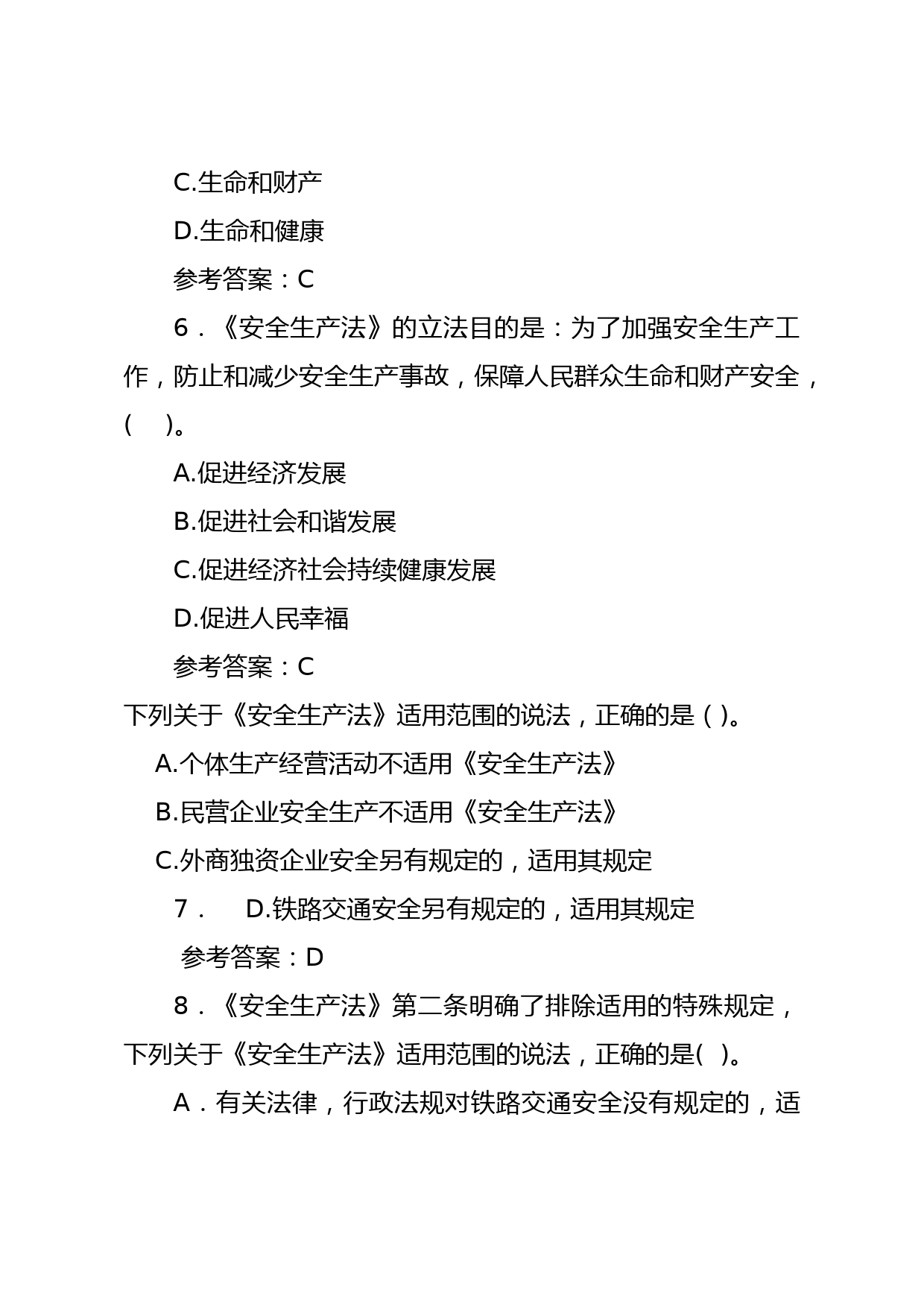 C.生命和财产

D.生命和健康

参考答案：C

6．《安全生产法》的立法目的是：为了加强安全生产工作，防止和减少安全生产事故，保障人民群众生命和财产安全，(　)。

A.促进经济发展

B.促进社会和谐发展

C.促进经济社会持续健康发展

D.促进人民幸福

参考答案：C

下列关于《安全生产法》适用范围的说法，正确的是（ )。

A.个体生产经营活动不适用《安全生产法》

B.民营企业安全生产不适用《安全生产法》

C.外商独资企业安全另有规定的，适用其规定

7．　D.铁路交通安全另有规定的，适用其规定

参考答案：D

8．《安全生产法》第二条明确了排除适用的特殊规定，下列关于《安全生产法》适用范围的说法，正确的是(　)。

A．有关法律，行政法规对铁路交通安全没有规定的，适